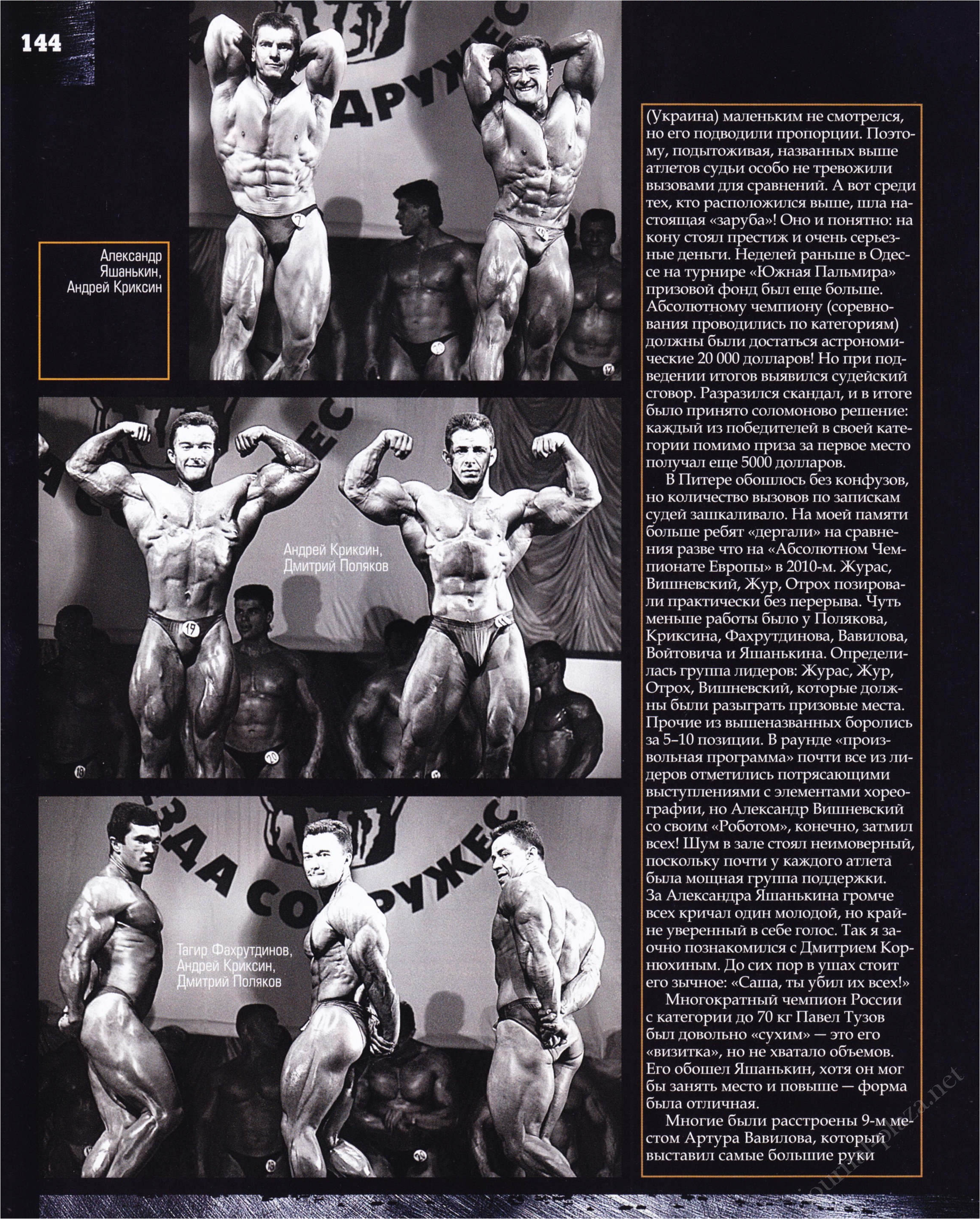 144

Александр Яшанькин, Андрей Криксин

Андрей Криксин, Дмитрий Поляков

Тагир Фахрутдинов, Андрей Криксин, Дмитрий Поляков

(Украина) маленьким не смотрелся, но его подводили пропорции. Поэтому, подытоживая, названных выше атлетов судьи особо не тревожили вызовами для сравнений. А вот среди тех, кто расположился выше, шла настоящая «заруба»! Оно и понятно: на кону стоял престиж и очень серьезные деньги. Неделей раньше в Одессе на турнире «Южная Пальмира» призовой фонд был еще больше. Абсолютному чемпиону (соревнования проводились по категориям) должны были достаться астрономические 20 000 долларов! Но при подведении итогов выявился судейский сговор. Разразился скандал, и в итоге было принято соломоново решение: каждый из победителей в своей категории помимо приза за первое место получал еще 5000 долларов.

В Питере обошлось без конфузов, но количество вызовов по запискам судей зашкаливало. На моей памяти больше ребят «дергали» на сравнения разве что на «Абсолютном Чемпионате Европы» в 2010-м. Журас, Вишневский, Жур, Отрох позировали практически без перерыва. Чуть меньше работы было у Полякова, Криксина, Фахрутдинова, Вавилова, Войтовича и Яшанькина. Определилась группа лидеров: Журас, Жур, Отрох, Вишневский, которые должны были разыграть призовые места. Прочие из вышеназванных боролись за 5–10 позиции. В раунде «произвольная программа» почти все из лидеров отметились потрясающими выступлениями с элементами хореографии, но Александр Вишневский со своим «Роботом», конечно, затмил всех! Шум в зале стоял неимоверный, поскольку почти у каждого атлета была мощная группа поддержки. За Александра Яшанькина громче всех кричал один молодой, но крайне уверенный в себе голос. Так я заочно познакомился с Дмитрием Корнюхиным. До сих пор в ушах стоит его зычное: «Саша, ты убил их всех!»

Многократный чемпион России с категории до 70 кг Павел Тузов был довольно «сухим» — это его «визитка», но не хватало объемов. Его обошел Яшанькин, хотя он мог бы занять место и повыше — форма была отличная.

Многие были расстроены 9-м местом Артура Вавилова, который выставил самые большие руки

journal-plaza.net